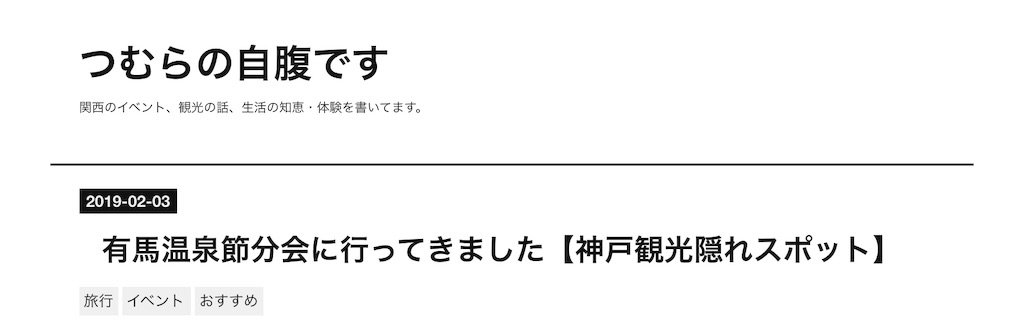 つむらの自腹です

関西のイベント、観光の話、生活の知恵・体験を書いてます。

2019-02-03

有馬温泉節分会に行ってきました【神戸観光隠れスポット】

旅行 イベント おすすめ